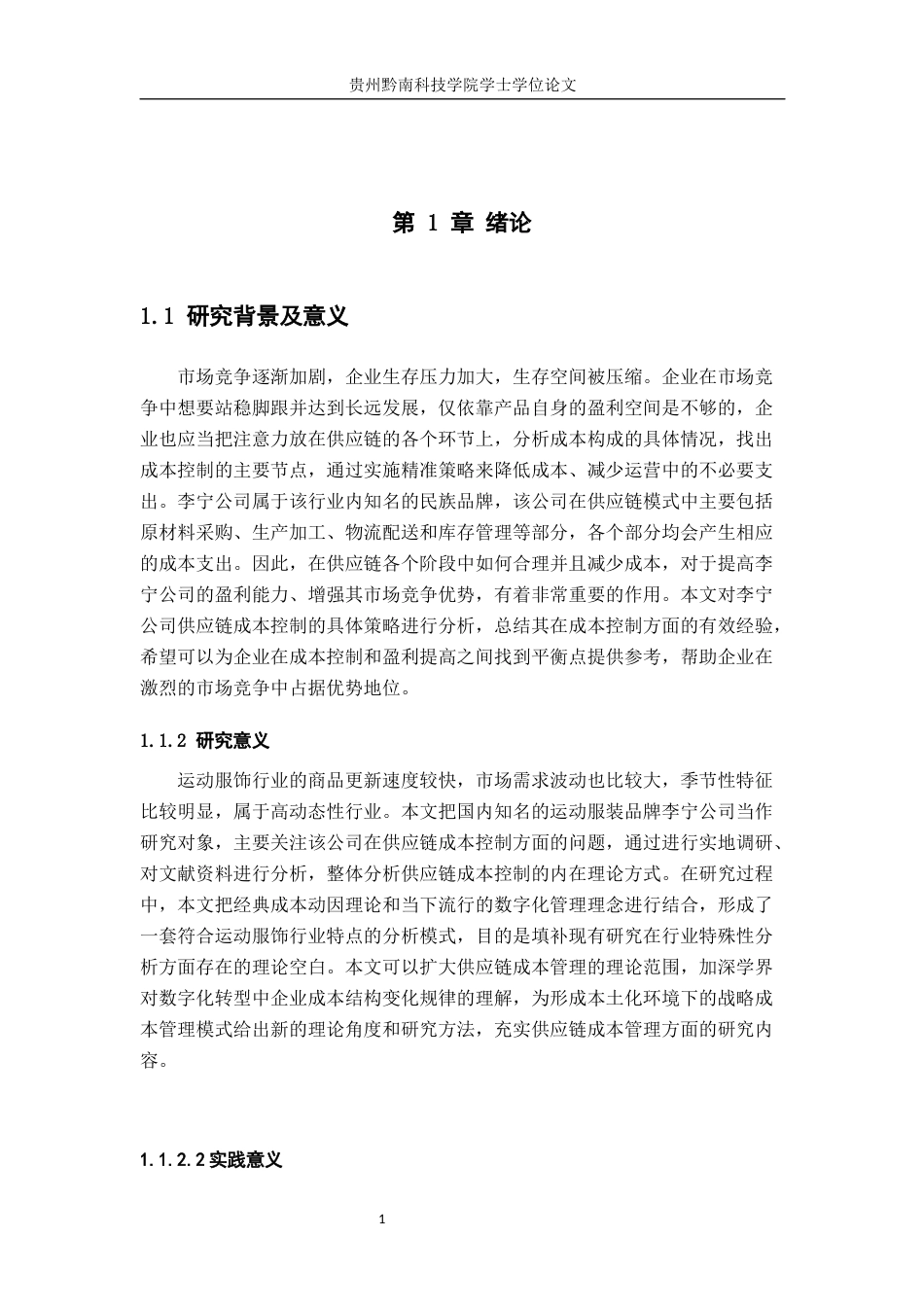 贵州黔南科技学院学士学位论文

第 1 章 绪论

1.1 研究背景及意义

市场竞争逐渐加剧，企业生存压力加大，生存空间被压缩。企业在市场竞争中想要站稳脚跟并达到长远发展，仅依靠产品自身的盈利空间是不够的，企业也应当把注意力放在供应链的各个环节上，分析成本构成的具体情况，找出成本控制的主要节点，通过实施精准策略来降低成本、减少运营中的不必要支出。李宁公司属于该行业内知名的民族品牌，该公司在供应链模式中主要包括原材料采购、生产加工、物流配送和库存管理等部分，各个部分均会产生相应的成本支出。因此，在供应链各个阶段中如何合理并且减少成本，对于提高李宁公司的盈利能力、增强其市场竞争优势，有着非常重要的作用。本文对李宁公司供应链成本控制的具体策略进行分析，总结其在成本控制方面的有效经验，希望可以为企业在成本控制和盈利提高之间找到平衡点提供参考，帮助企业在激烈的市场竞争中占据优势地位。

1.1.2 研究意义

运动服饰行业的商品更新速度较快，市场需求波动也比较大，季节性特征比较明显，属于高动态性行业。本文把国内知名的运动服装品牌李宁公司当作研究对象，主要关注该公司在供应链成本控制方面的问题，通过进行实地调研、对文献资料进行分析，整体分析供应链成本控制的内在理论方式。在研究过程中，本文把经典成本动因理论和当下流行的数字化管理理念进行结合，形成了一套符合运动服饰行业特点的分析模式，目的是填补现有研究在行业特殊性分析方面存在的理论空白。本文可以扩大供应链成本管理的理论范围，加深学界对数字化转型中企业成本结构变化规律的理解，为形成本土化环境下的战略成本管理模式给出新的理论角度和研究方法，充实供应链成本管理方面的研究内容。

1.1.2.2 实践意义

1